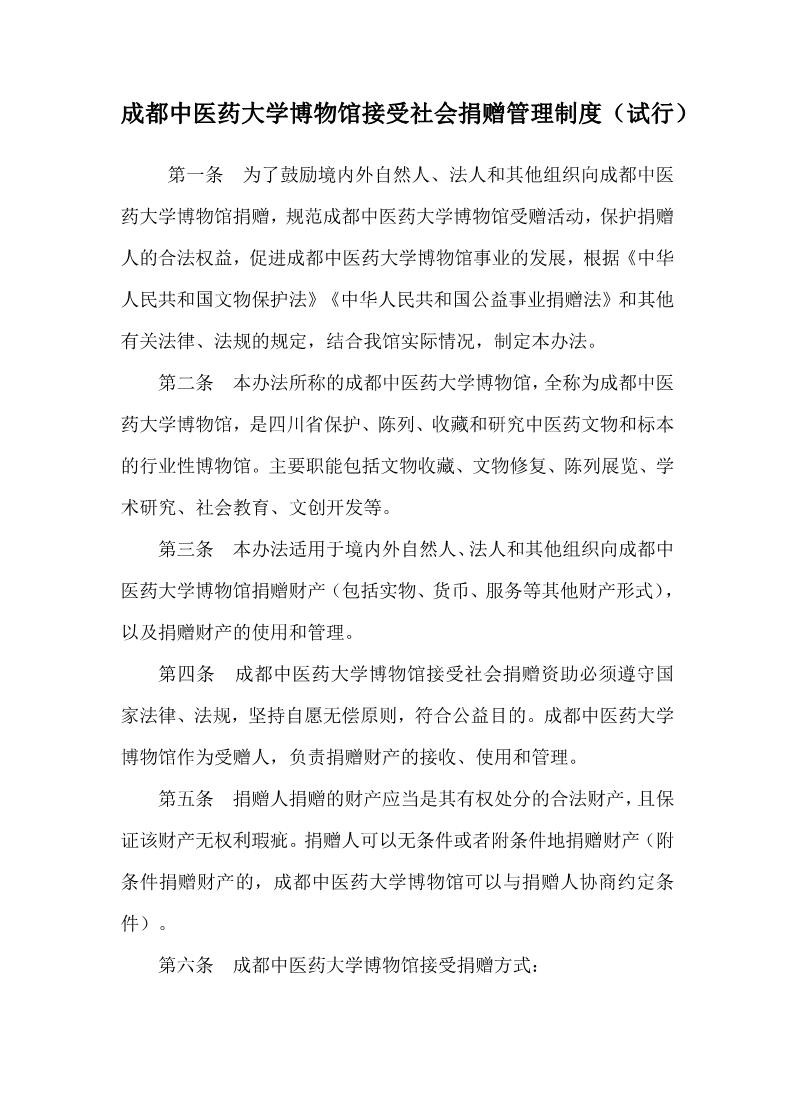 成都中医药大学博物馆接受社会捐赠管理制度（试行）

第一条　为了鼓励境内外自然人、法人和其他组织向成都中医药大学博物馆捐赠，规范成都中医药大学博物馆受赠活动，保护捐赠人的合法权益，促进成都中医药大学博物馆事业的发展，根据《中华人民共和国文物保护法》《中华人民共和国公益事业捐赠法》和其他有关法律、法规的规定，结合我馆实际情况，制定本办法。

第二条　本办法所称的成都中医药大学博物馆，全称为成都中医药大学博物馆，是四川省保护、陈列、收藏和研究中医药文物和标本的行业性博物馆。主要职能包括文物收藏、文物修复、陈列展览、学术研究、社会教育、文创开发等。

第三条　本办法适用于境内外自然人、法人和其他组织向成都中医药大学博物馆捐赠财产（包括实物、货币、服务等其他财产形式），以及捐赠财产的使用和管理。

第四条　成都中医药大学博物馆接受社会捐赠资助必须遵守国家法律、法规，坚持自愿无偿原则，符合公益目的。成都中医药大学博物馆作为受赠人，负责捐赠财产的接收、使用和管理。

第五条　捐赠人捐赠的财产应当是其有权处分的合法财产，且保证该财产无权利瑕疵。捐赠人可以无条件或者附条件地捐赠财产（附条件捐赠财产的，成都中医药大学博物馆可以与捐赠人协商约定条件）。

第六条　成都中医药大学博物馆接受捐赠方式：